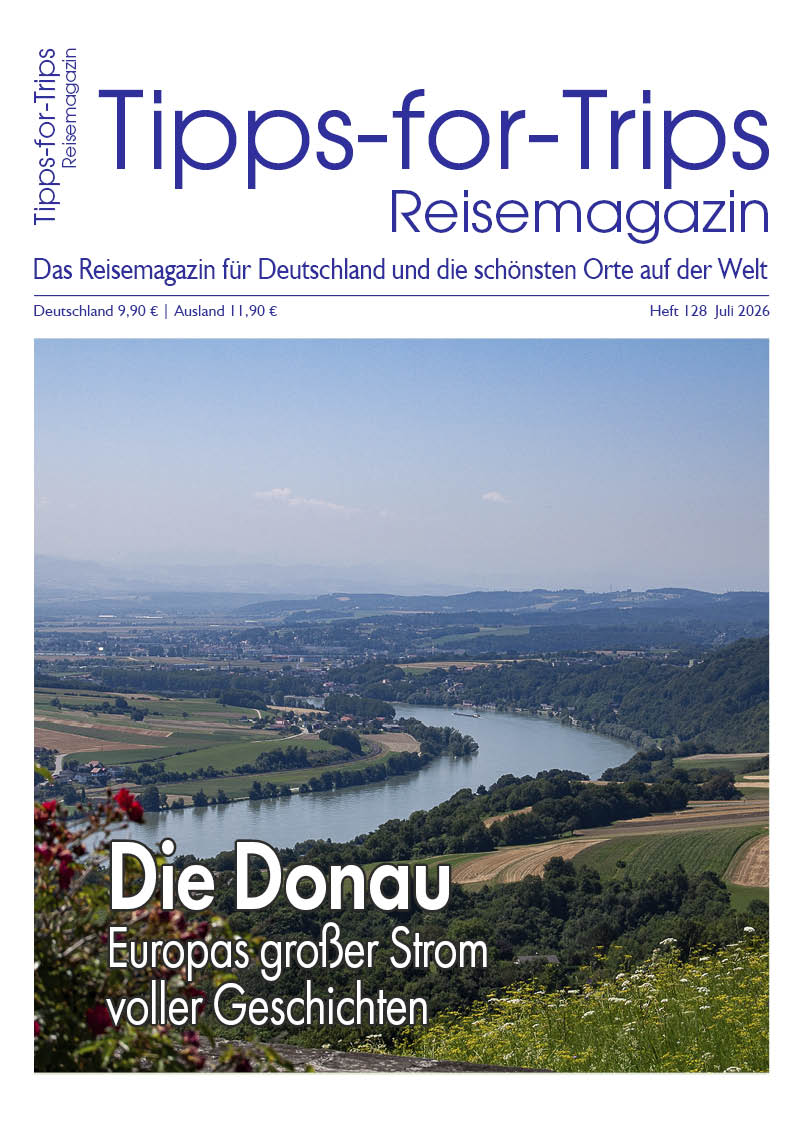 Tipps-for-Trips
Reisemagazin

Tipps-for-Trips
Reisemagazin

Das Reisemagazin für Deutschland und die schönsten Orte auf der Welt

Deutschland 9,90 € | Ausland 11,90 €

Heft 128 Juli 2026

Die Donau
Europas großer Strom voller Geschichten